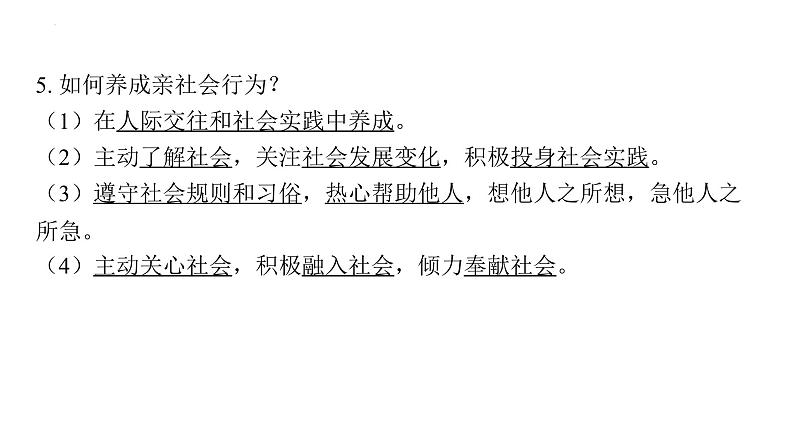 5. 如何养成亲社会行为？
（1）在人际交往和社会实践中养成。
（2）主动了解社会，关注社会发展变化，积极投身社会实践。
（3）遵守社会规则和习俗，热心帮助他人，想他人之所想，急他人之所急。
（4）主动关心社会，积极融入社会，倾力奉献社会。